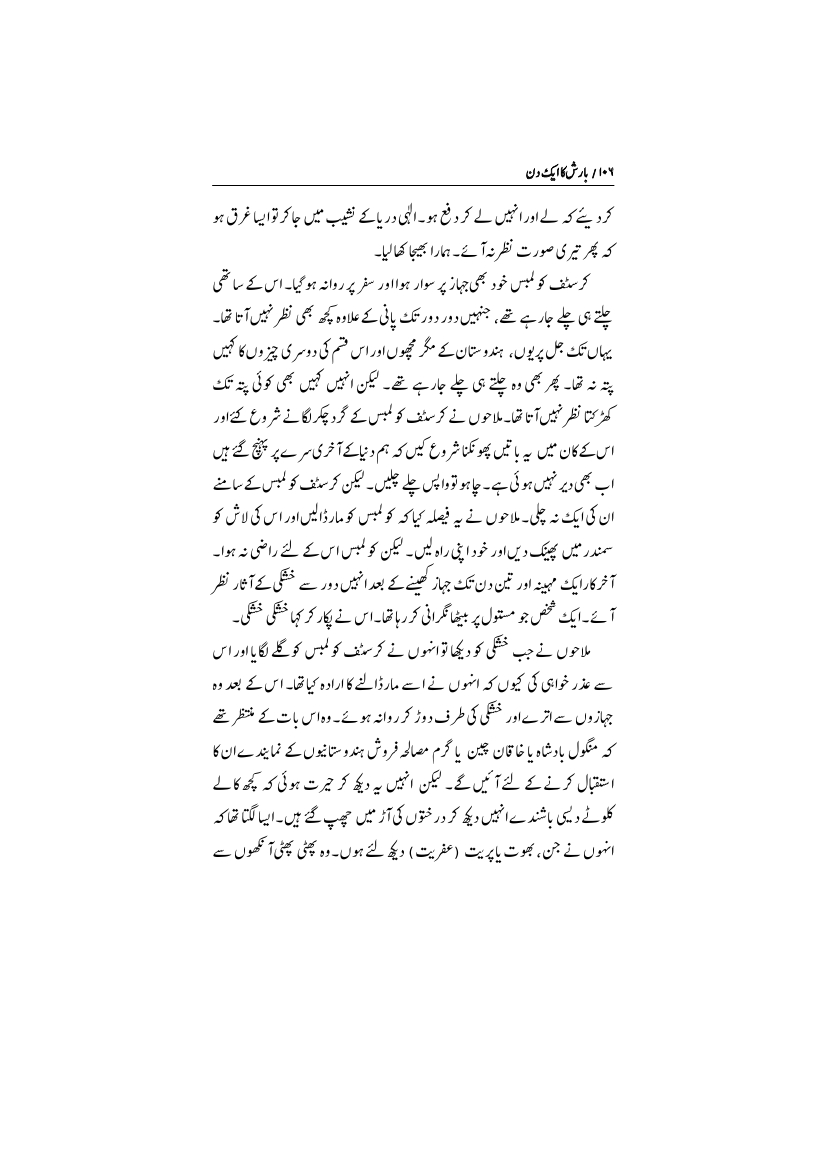 ۱۰۶ / بارش کا ایک دن

کر دیئے کہ لے اور انہیں لے کر دفع ہو۔ الٰہی دریا کے نشیب میں جا کر تو ایسا غرق ہو کہ پھر تیری صورت نظر نہ آئے۔ ہمارا بھیجا کھا لیا۔

کرسٹف کولمبس خود بھی جہاز پر سوار ہوا اور سفر پر روانہ ہو گیا۔ اس کے ساتھی چلتے ہی چلے جا رہے تھے، جنہیں دور دور تک پانی کے علاوہ کچھ بھی نظر نہیں آتا تھا۔ یہاں تک جل پریوں، ہندوستان کے مگر مچھوں اور اس قسم کی دوسری چیزوں کا کہیں پتہ نہ تھا۔ پھر بھی وہ چلتے ہی چلے جا رہے تھے۔ لیکن انہیں کہیں بھی کوئی پتہ تک کھڑکتا نظر نہیں آتا تھا۔ ملاحوں نے کرسٹف کولمبس کے گرد چکر لگانے شروع کئے اور اس کے کان میں یہ باتیں پھونکنا شروع کیں کہ ہم دنیا کے آخری سرے پر پہنچ گئے ہیں اب بھی دیر نہیں ہوئی ہے۔ چاہو تو واپس چلے چلیں۔ لیکن کرسٹف کولمبس کے سامنے ان کی ایک نہ چلی۔ ملاحوں نے یہ فیصلہ کیا کہ کولمبس کو مار ڈالیں اور اس کی لاش کو سمندر میں پھینک دیں اور خود اپنی راہ لیں۔ لیکن کولمبس اس کے لئے راضی نہ ہوا۔ آخر کار ایک مہینہ اور تین دن تک جہاز کھینے کے بعد انہیں دور سے خشکی کے آثار نظر آئے۔ ایک شخص جو مستول پر بیٹھا نگرانی کر رہا تھا۔ اس نے پکار کر کہا خشکی خشکی۔

ملاحوں نے جب خشکی کو دیکھا تو انہوں نے کرسٹف کولمبس کو گلے لگایا اور اس سے عذر خواہی کی کیوں کہ انہوں نے اسے مار ڈالنے کا ارادہ کیا تھا۔ اس کے بعد وہ جہازوں سے اترے اور خشکی کی طرف دوڑ کر روانہ ہوئے۔ وہ اس بات کے منتظر تھے کہ منگول بادشاہ یا خاقان چین یا گرم مصالحہ فروش ہندوستانیوں کے نمایندے ان کا استقبال کرنے کے لئے آئیں گے۔ لیکن انہیں یہ دیکھ کر حیرت ہوئی کہ کچھ کالے کلوٹے دیسی باشندے انہیں دیکھ کر درختوں کی آڑ میں چھپ گئے ہیں۔ ایسا لگتا تھا کہ انہوں نے جن، بھوت یا پریت (عفریت) دیکھ لئے ہوں۔ وہ پھٹی پھٹی آنکھوں سے